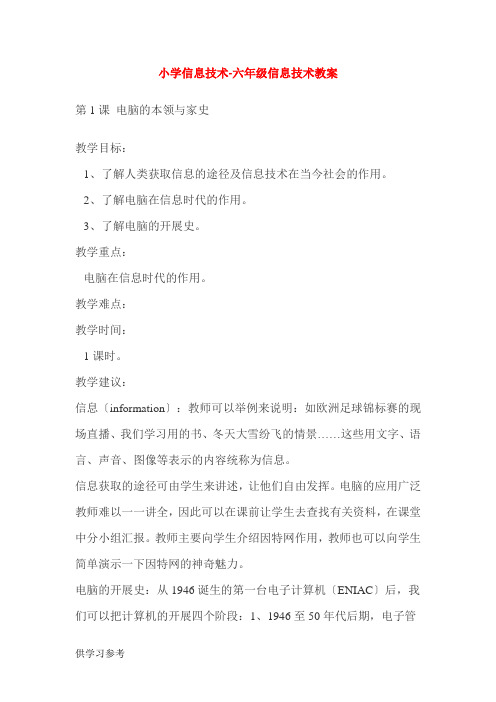 小学信息技术-六年级信息技术教案

第 1 课 电脑的本领与家史

教学目标：

1、了解人类获取信息的途径及信息技术在当今社会的作用。

2、了解电脑在信息时代的作用。

3、了解电脑的开展史。

教学重点：

电脑在信息时代的作用。

教学难点：

教学时间：

1 课时。

教学建议：

信息〔information〕：教师可以举例来说明：如欧洲足球锦标赛的现场直播、我们学习用的书、冬天大雪纷飞的情景……这些用文字、语言、声音、图像等表示的内容统称为信息。

信息获取的途径可由学生来讲述，让他们自由发挥。电脑的应用广泛教师难以一一讲全，因此可以在课前让学生去查找有关资料，在课堂中分小组汇报。教师主要向学生介绍因特网作用，教师也可以向学生简单演示一下因特网的神奇魅力。

电脑的开展史：从 1946 诞生的第一台电子计算机〔ENIAC〕后，我们可以把计算机的开展四个阶段：1、1946 至 50 年代后期，电子管

供学习参考